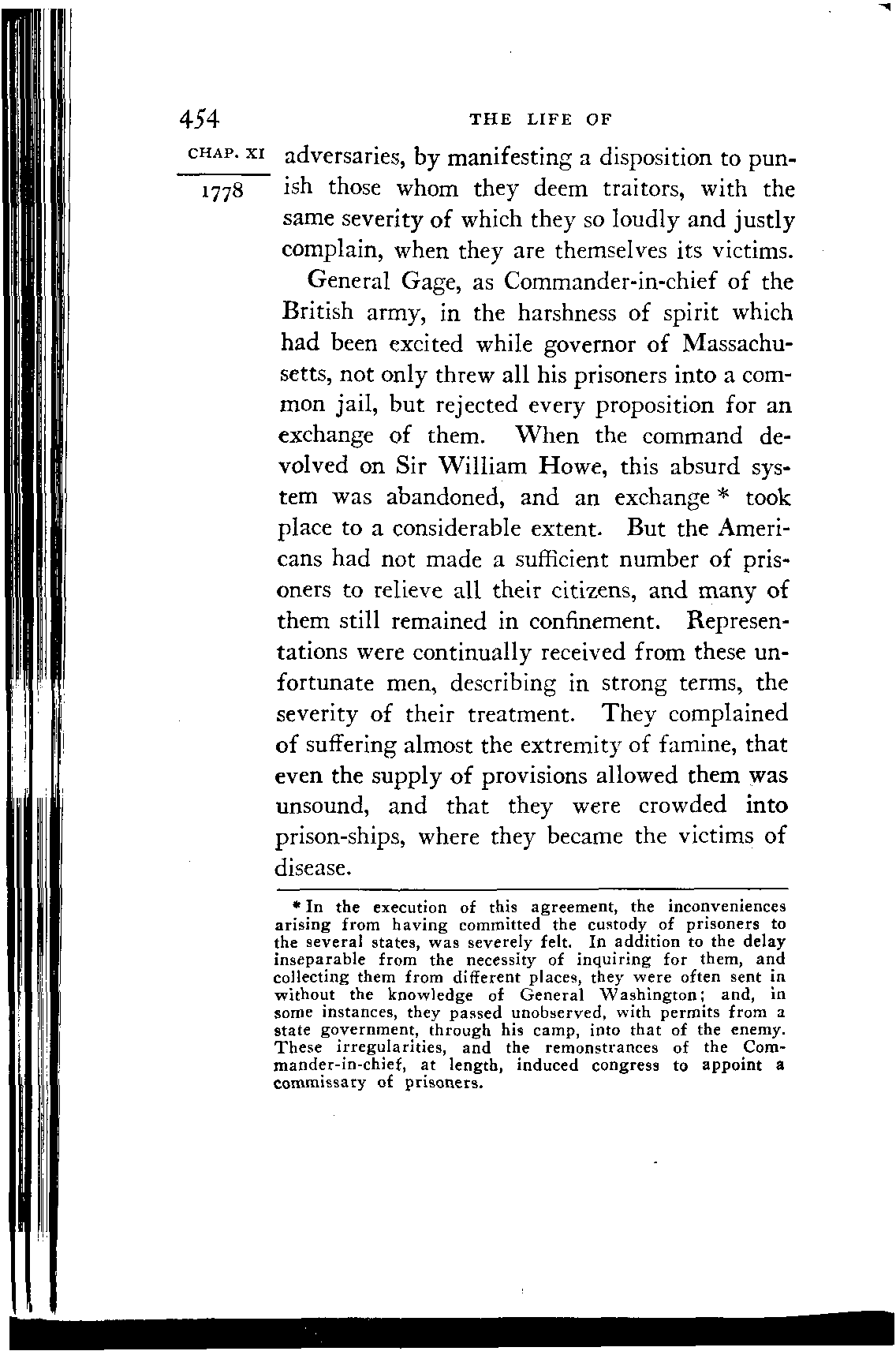 454 THE LIFE OF

CHAP. XI

1778

adversaries, by manifesting a disposition to punish those whom they deem traitors, with the same severity of which they so loudly and justly complain, when they are themselves its victims.

General Gage, as Commander-in-chief of the British army, in the harshness of spirit which had been excited while governor of Massachusetts, not only threw all his prisoners into a common jail, but rejected every proposition for an exchange of them. When the command devolved on Sir William Howe, this absurd system was abandoned, and an exchange * took place to a considerable extent. But the Americans had not made a sufficient number of prisoners to relieve all their citizens, and many of them still remained in confinement. Representations were continually received from these unfortunate men, describing in strong terms, the severity of their treatment. They complained of suffering almost the extremity of famine, that even the supply of provisions allowed them was unsound, and that they were crowded into prison-ships, where they became the victims of disease.

* In the execution of this agreement, the inconveniences arising from having committed the custody of prisoners to the several states, was severely felt. In addition to the delay inseparable from the necessity of inquiring for them, and collecting them from different places, they were often sent in without the knowledge of General Washington; and, in some instances, they passed unobserved, with permits from a state government, through his camp, into that of the enemy. These irregularities, and the remonstrances of the Commander-in-chief, at length, induced congress to appoint a commissary of prisoners.